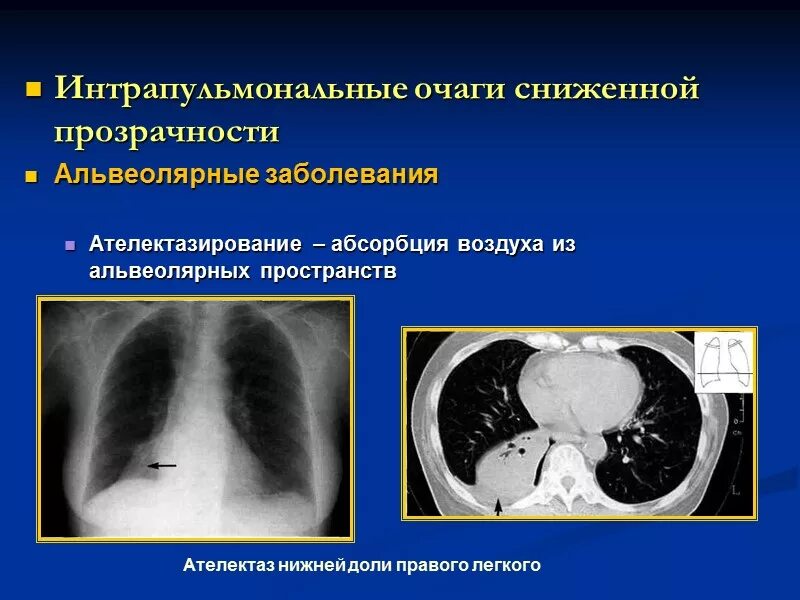 Интрапульмональные очаги сниженной прозрачности

Альвеолярные заболевания

Ателектазирование – абсорбция воздуха из альвеолярных пространств

Ателектаз нижней доли правого легкого